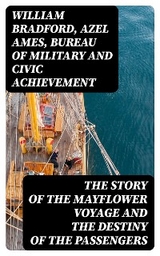 WILLIAM BRADFORD, AZEL AMES, BUREAU OF MILITARY AND CIVIC ACHIEVEMENT

THE STORY OF THE MAYFLOWER VOYAGE AND THE DESTINY OF THE PASSENGERS